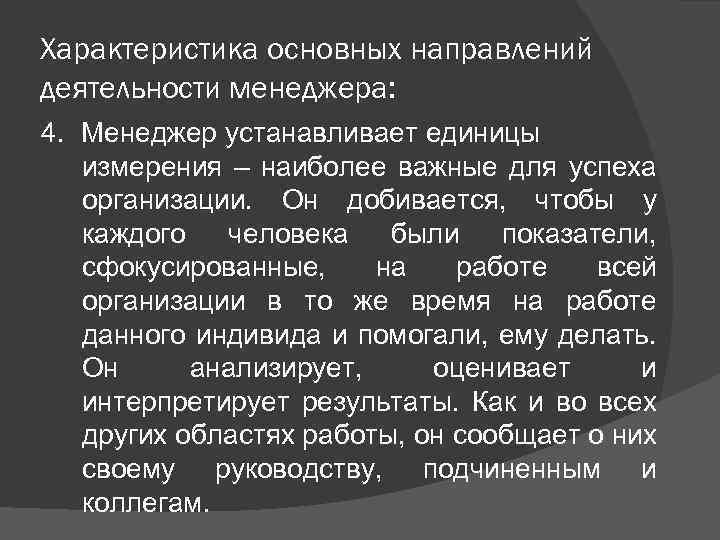 Характеристика основных направлений деятельности менеджера:

4. Менеджер устанавливает единицы измерения – наиболее важные для успеха организации. Он добивается, чтобы у каждого человека были показатели, сфокусированные, на работе всей организации в то же время на работе данного индивида и помогали, ему делать. Он анализирует, оценивает и интерпретирует результаты. Как и во всех других областях работы, он сообщает о них своему руководству, подчиненным и коллегам.